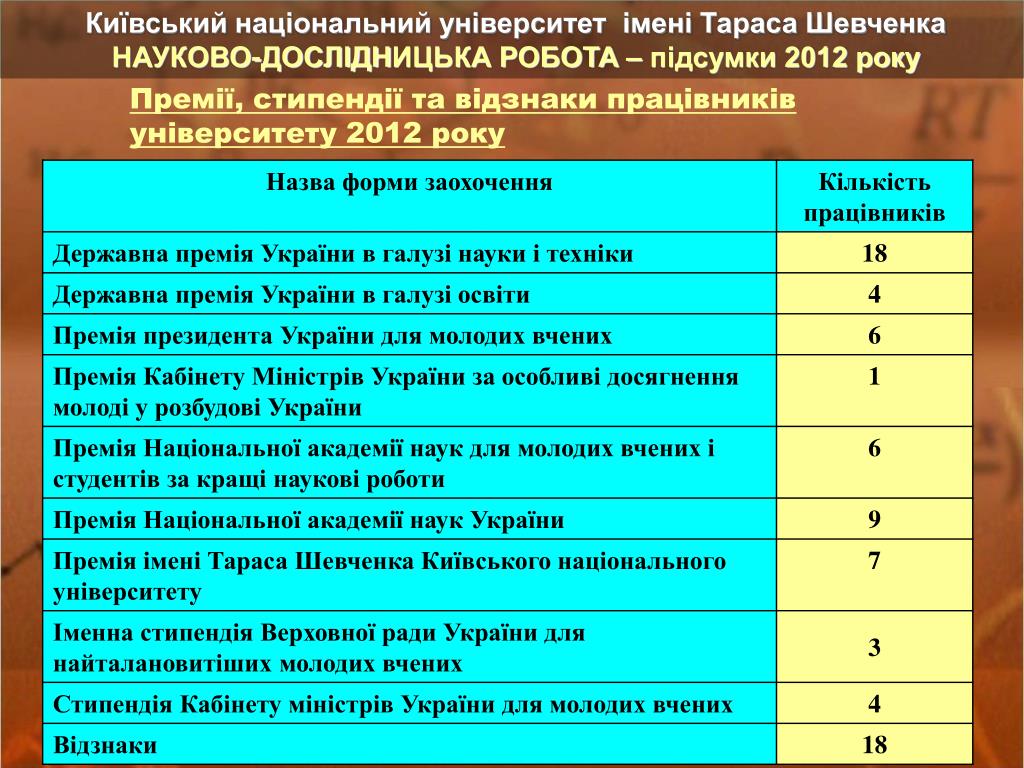 Київський національний університет імені Тараса Шевченка
НАУКОВО-ДОСЛІДНИЦЬКА РОБОТА – підсумки 2012 року

Премії, стипендії та відзнаки працівників університету 2012 року

| Назва форми заохочення | Кількість працівників |
|---|---|
| Державна премія України в галузі науки і техніки | 18 |
| Державна премія України в галузі освіти | 4 |
| Премія президента України для молодих вчених | 6 |
| Премія Кабінету Міністрів України за особливі досягнення молоді у розбудові України | 1 |
| Премія Національної академії наук для молодих вчених і студентів за кращі наукові роботи | 6 |
| Премія Національної академії наук України | 9 |
| Премія імені Тараса Шевченка Київського національного університету | 7 |
| Іменна стипендія Верховної ради України для найталановитіших молодих вчених | 3 |
| Стипендія Кабінету міністрів України для молодих вчених | 4 |
| Відзнаки | 18 |